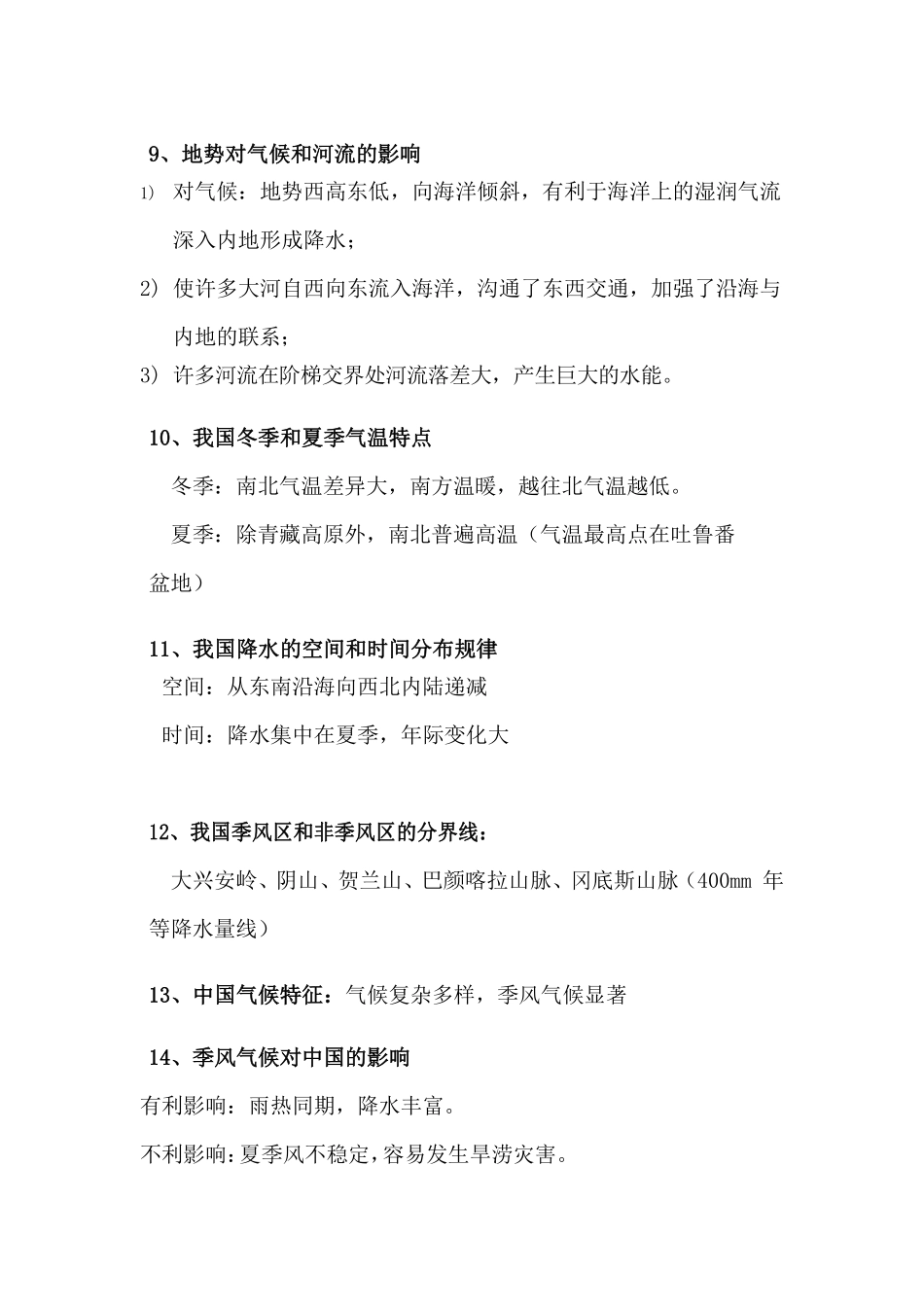 9、地势对气候和河流的影响

1) 对气候：地势西高东低，向海洋倾斜，有利于海洋上的湿润气流深入内地形成降水；

2) 使许多大河自西向东流入海洋，沟通了东西交通，加强了沿海与内地的联系；

3) 许多河流在阶梯交界处河流落差大，产生巨大的水能。

10、我国冬季和夏季气温特点

冬季：南北气温差异大，南方温暖，越往北气温越低。

夏季：除青藏高原外，南北普遍高温（气温最高点在吐鲁番盆地）

11、我国降水的空间和时间分布规律

空间：从东南沿海向西北内陆递减

时间：降水集中在夏季，年际变化大

12、我国季风区和非季风区的分界线：

大兴安岭、阴山、贺兰山、巴颜喀拉山脉、冈底斯山脉（400mm 年等降水量线）

13、中国气候特征：气候复杂多样，季风气候显著

14、季风气候对中国的影响

有利影响：雨热同期，降水丰富。

不利影响：夏季风不稳定，容易发生旱涝灾害。